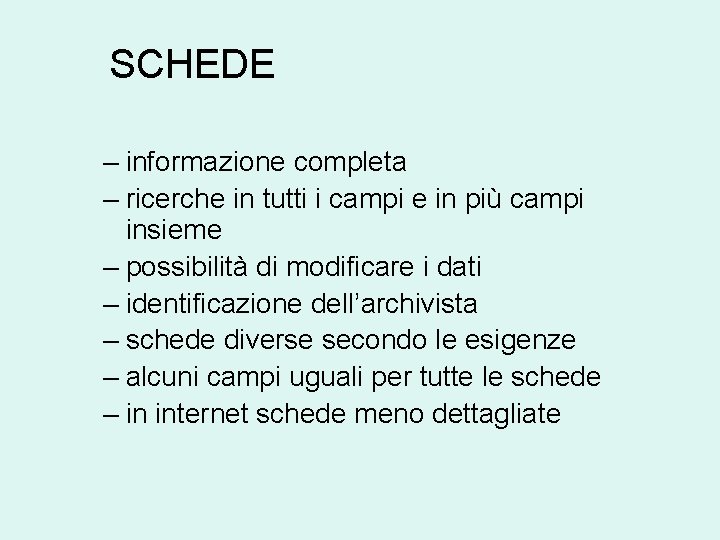 SCHEDE

– informazione completa
– ricerche in tutti i campi e in più campi insieme
– possibilità di modificare i dati
– identificazione dell’archivista
– schede diverse secondo le esigenze
– alcuni campi uguali per tutte le schede
– in internet schede meno dettagliate